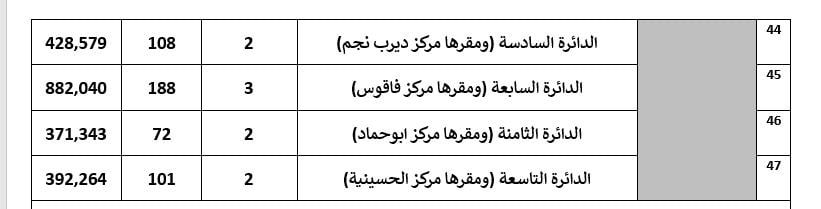 | 44 | | الدائرة السادسة (ومقرها مركز ديرب نجم) | 2 | 108 | 428,579 |
|---|---|---|---|---|---|
| 45 | | الدائرة السابعة (ومقرها مركز فاقوس) | 3 | 188 | 882,040 |
| 46 | | الدائرة الثامنة (ومقرها مركز ابوحماد) | 2 | 72 | 371,343 |
| 47 | | الدائرة التاسعة (ومقرها مركز الحسينية) | 2 | 101 | 392,264 |